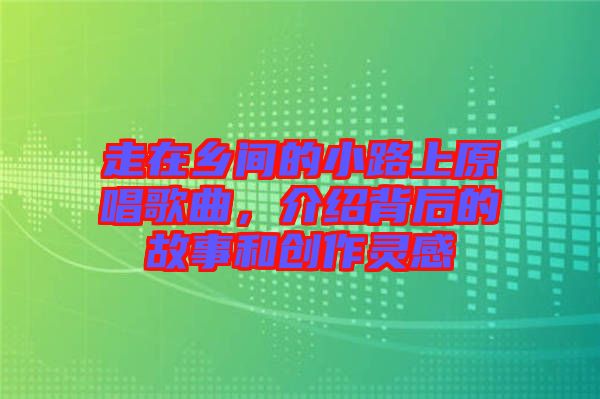 走在乡间的小路上原唱歌曲，介绍背后的故事和创作灵感